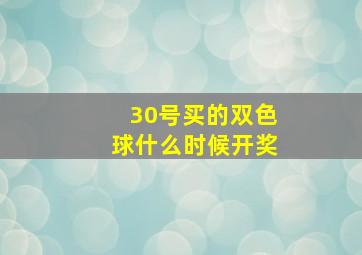 30号买的双色球什么时候开奖